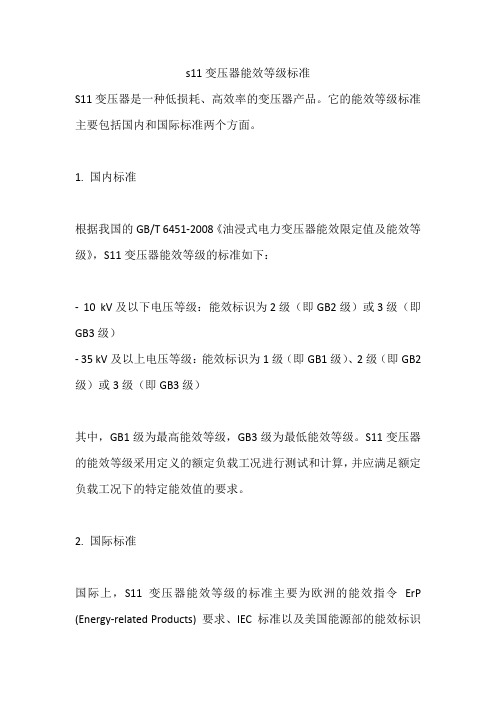 s11 变压器能效等级标准

S11 变压器是一种低损耗、高效率的变压器产品。它的能效等级标准主要包括国内和国际标准两个方面。

1. 国内标准

根据我国的 GB/T 6451-2008《油浸式电力变压器能效限定值及能效等级》，S11 变压器能效等级的标准如下：

- 10 kV 及以下电压等级：能效标识为 2 级（即 GB2 级）或 3 级（即 GB3 级）
- 35 kV 及以上电压等级：能效标识为 1 级（即 GB1 级）、2 级（即 GB2 级）或 3 级（即 GB3 级）

其中，GB1 级为最高能效等级，GB3 级为最低能效等级。S11 变压器的能效等级采用定义的额定负载工况进行测试和计算，并应满足额定负载工况下的特定能效值的要求。

2. 国际标准

国际上，S11 变压器能效等级的标准主要为欧洲的能效指令 ErP (Energy-related Products) 要求、IEC 标准以及美国能源部的能效标识